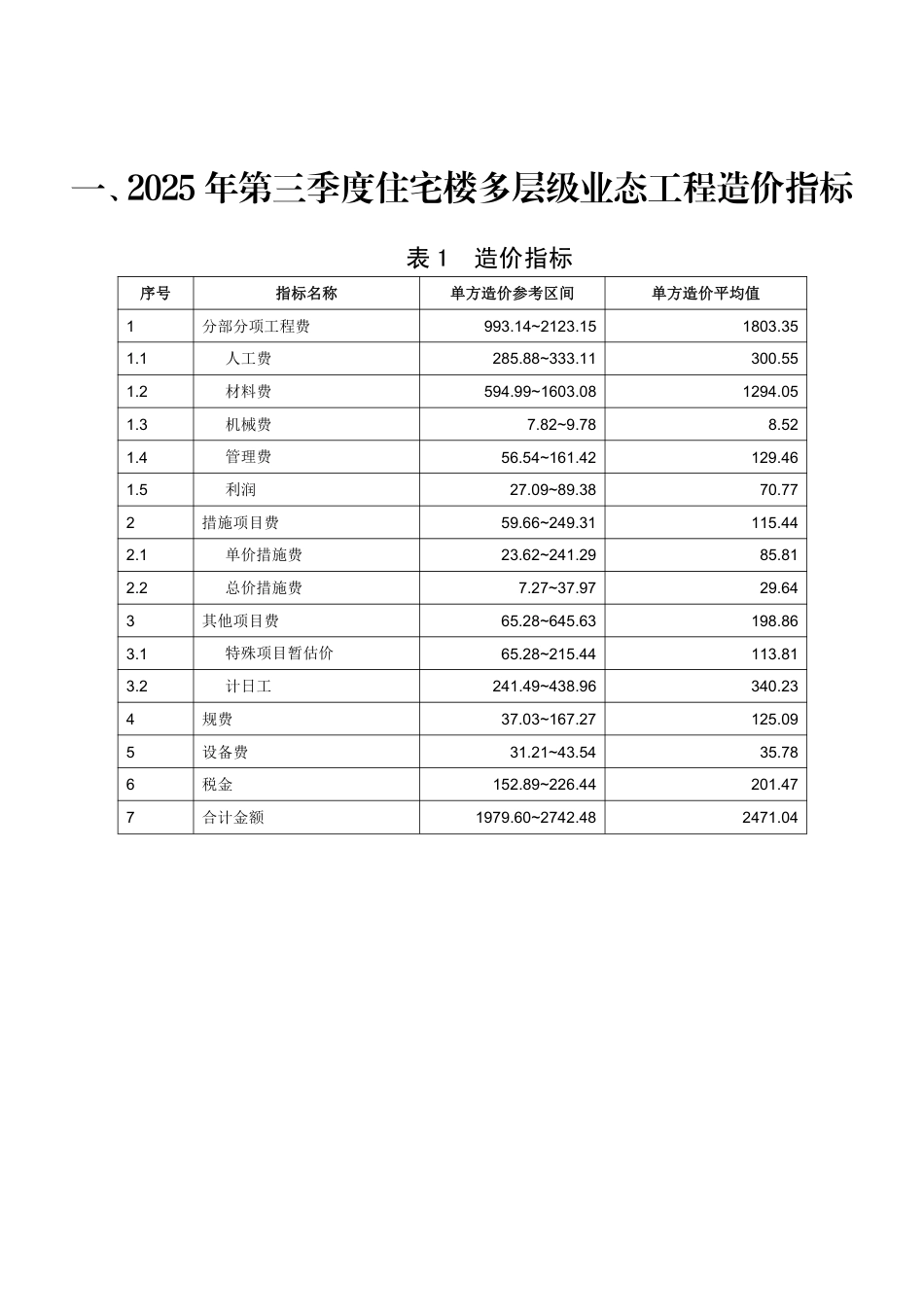 一、2025 年第三季度住宅楼多层级业态工程造价指标

表 1　造价指标

| 序号 | 指标名称 | 单方造价参考区间 | 单方造价平均值 |
|---|---|---|---|
| 1 | 分部分项工程费 | 993.14~2123.15 | 1803.35 |
| 1.1 | 人工费 | 285.88~333.11 | 300.55 |
| 1.2 | 材料费 | 594.99~1603.08 | 1294.05 |
| 1.3 | 机械费 | 7.82~9.78 | 8.52 |
| 1.4 | 管理费 | 56.54~161.42 | 129.46 |
| 1.5 | 利润 | 27.09~89.38 | 70.77 |
| 2 | 措施项目费 | 59.66~249.31 | 115.44 |
| 2.1 | 单价措施费 | 23.62~241.29 | 85.81 |
| 2.2 | 总价措施费 | 7.27~37.97 | 29.64 |
| 3 | 其他项目费 | 65.28~645.63 | 198.86 |
| 3.1 | 特殊项目暂估价 | 65.28~215.44 | 113.81 |
| 3.2 | 计日工 | 241.49~438.96 | 340.23 |
| 4 | 规费 | 37.03~167.27 | 125.09 |
| 5 | 设备费 | 31.21~43.54 | 35.78 |
| 6 | 税金 | 152.89~226.44 | 201.47 |
| 7 | 合计金额 | 1979.60~2742.48 | 2471.04 |